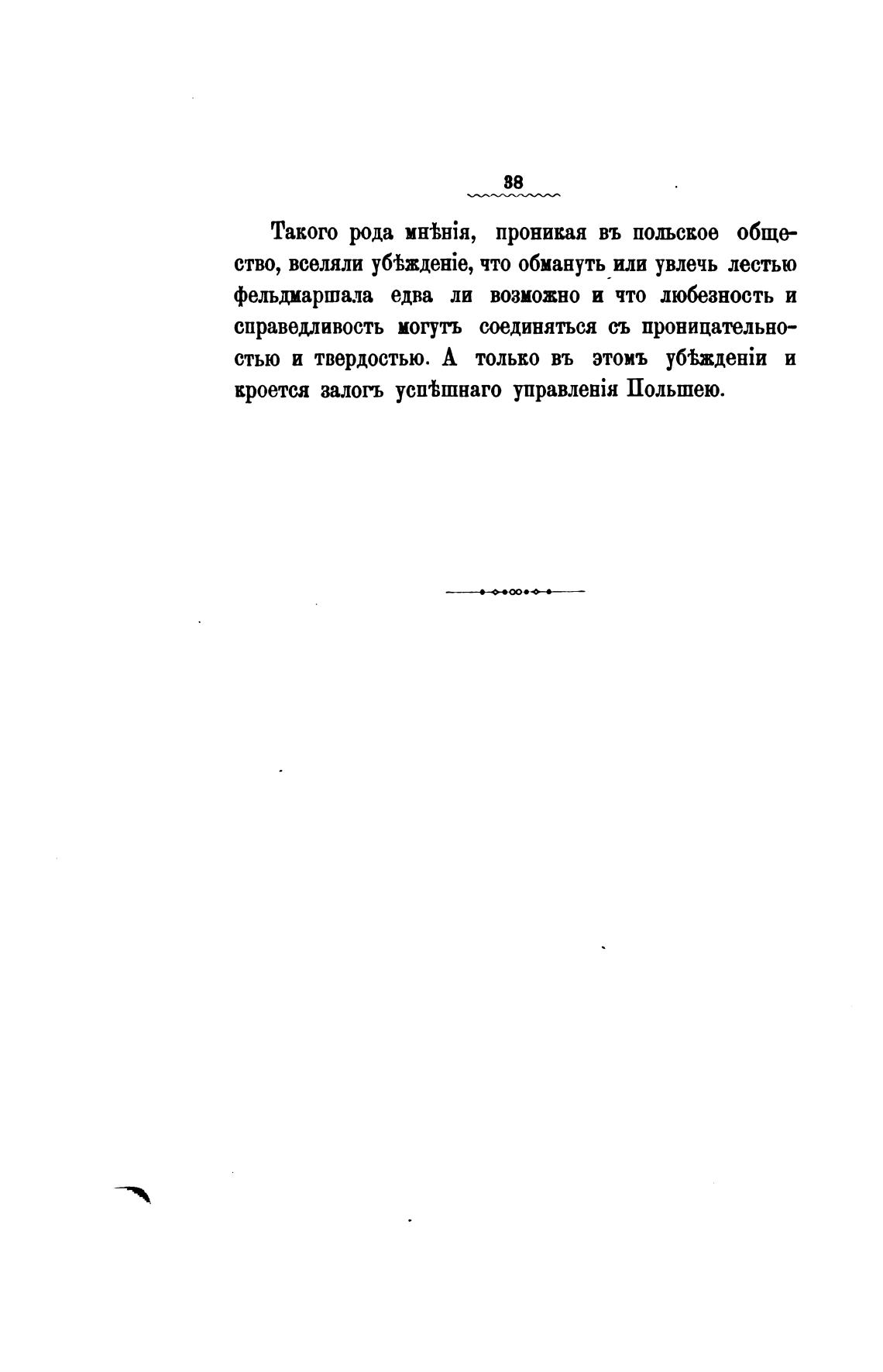 38

Такого рода мнѣнія, проникая въ польское общество, вселяли убѣжденіе, что обмануть или увлечь лестью фельдмаршала едва ли возможно и что любезность и справедливость могутъ соединяться съ проницательностью и твердостью. А только въ этомъ убѣжденіи и кроется залогъ успѣшнаго управленія Польшею.